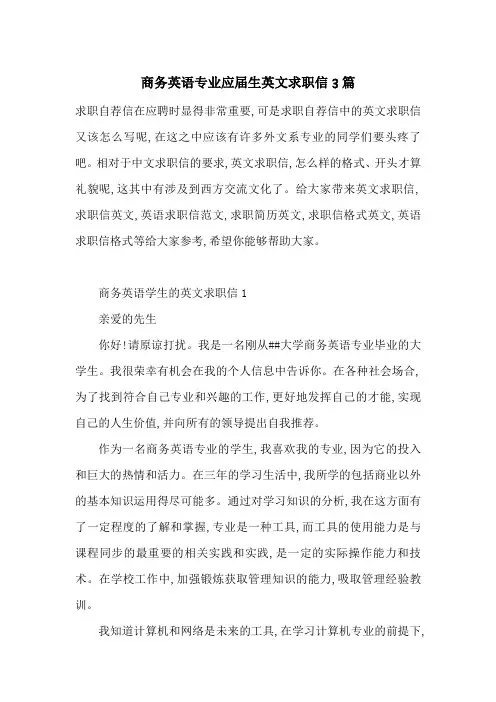 商务英语专业应届生英文求职信 3 篇

求职自荐信在应聘时显得非常重要，可是求职自荐信中的英文求职信又该怎么写呢，在这之中应该有许多外文系专业的同学们要头疼了吧。相对于中文求职信的要求，英文求职信，怎么样的格式、开头才算礼貌呢，这其中有涉及到西方交流文化了。给大家带来英文求职信，求职信英文，英语求职信范文，求职简历英文，求职信格式英文，英语求职信格式等给大家参考，希望你能够帮助大家。

商务英语学生的英文求职信 1

亲爱的先生

你好！请原谅打扰。我是一名刚从##大学商务英语专业毕业的大学生。我很荣幸有机会在我的个人信息中告诉你。在各种社会场合，为了找到符合自己专业和兴趣的工作，更好地发挥自己的才能，实现自己的人生价值，并向所有的领导提出自我推荐。

作为一名商务英语专业的学生，我喜欢我的专业，因为它的投入和巨大的热情和活力。在三年的学习生活中，我所学的包括商业以外的基本知识运用得尽可能多。通过对学习知识的分析，我在这方面有了一定程度的了解和掌握，专业是一种工具，而工具的使用能力是与课程同步的最重要的相关实践和实践，是一定的实际操作能力和技术。在学校工作中，加强锻炼获取管理知识的能力，吸取管理经验教训。

我知道计算机和网络是未来的工具，在学习计算机专业的前提下，